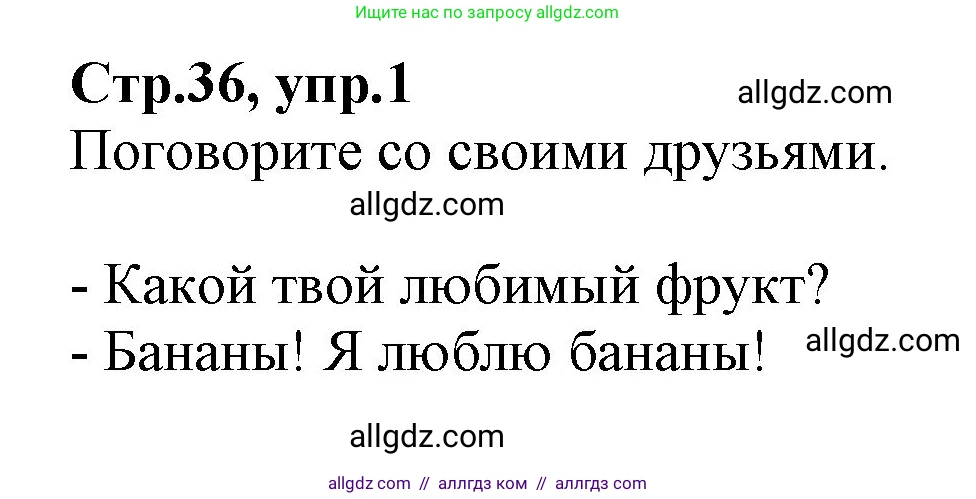 Ищите нас по запросу allgdz.com

Стр.36, упр.1

allgdz.com

Поговорите со своими друзьями.

allgdz.com

- Какой твой любимый фрукт?
- Бананы! Я люблю бананы!

allgdz.com

allgdz.com

allgdz com // аллгдз ком // аллгдз com